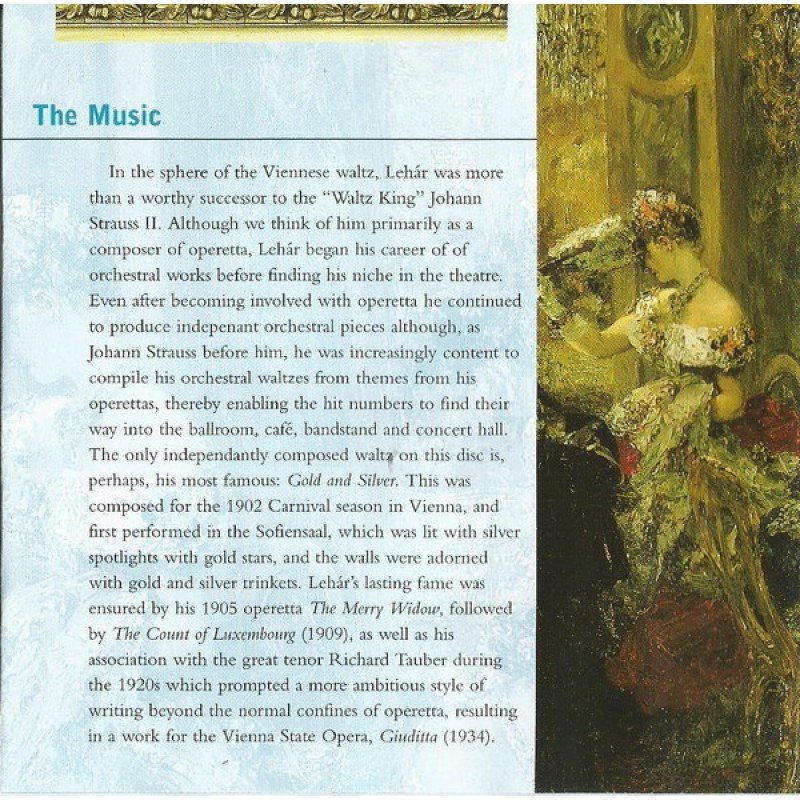 The Music

In the sphere of the Viennese waltz, Lehár was more than a worthy successor to the "Waltz King" Johann Strauss II. Although we think of him primarily as a composer of operetta, Lehár began his career of of orchestral works before finding his niche in the theatre. Even after becoming involved with operetta he continued to produce indepenant orchestral pieces although, as Johann Strauss before him, he was increasingly content to compile his orchestral waltzes from themes from his operettas, thereby enabling the hit numbers to find their way into the ballroom, café, bandstand and concert hall. The only independantly composed waltz on this disc is, perhaps, his most famous: Gold and Silver. This was composed for the 1902 Carnival season in Vienna, and first performed in the Sofiensaal, which was lit with silver spotlights with gold stars, and the walls were adorned with gold and silver trinkets. Lehár's lasting fame was ensured by his 1905 operetta The Merry Widow, followed by The Count of Luxembourg (1909), as well as his association with the great tenor Richard Tauber during the 1920s which prompted a more ambitious style of writing beyond the normal confines of operetta, resulting in a work for the Vienna State Opera, Giuditta (1934).